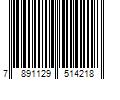 7 891129 514218